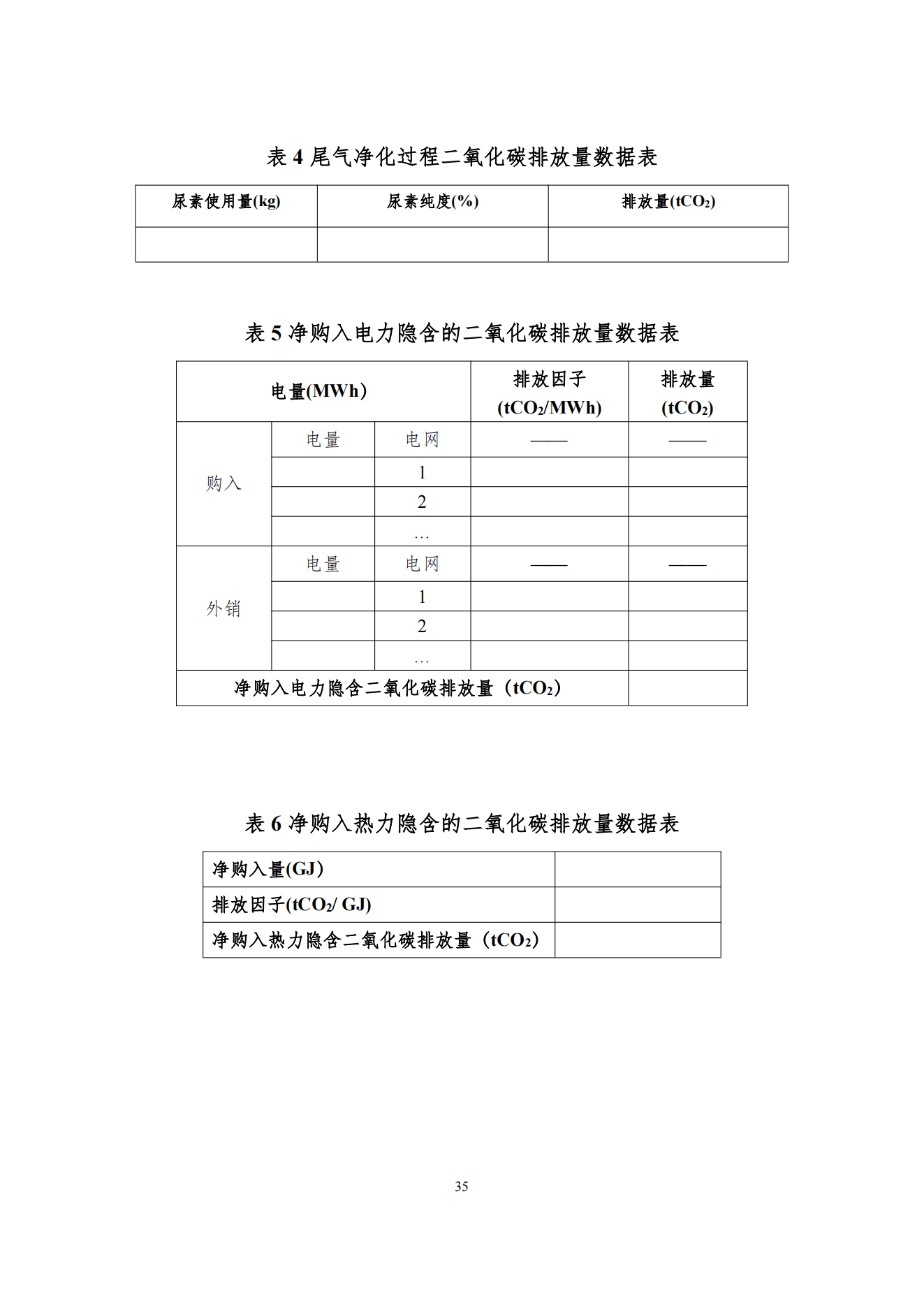 表 4 尾气净化过程二氧化碳排放量数据表

| 尿素使用量(kg) | 尿素纯度(%) | 排放量($tCO_2$) |
|---|---|---|
| | | |

表 5 净购入电力隐含的二氧化碳排放量数据表

| 电量(MWh) | | | 排放因子 ($tCO_2$/MWh) | 排放量 ($tCO_2$) |
|---|---|---|---|---|
| 购入 | 电量 | 电网 | —— | —— |
| | | 1 | | |
| | | 2 | | |
| | | … | | |
| 外销 | 电量 | 电网 | —— | —— |
| | | 1 | | |
| | | 2 | | |
| | | … | | |
| 净购入电力隐含二氧化碳排放量（$tCO_2$） | | | | |

表 6 净购入热力隐含的二氧化碳排放量数据表

| 净购入量(GJ) | |
|---|---|
| 排放因子($tCO_2$/ GJ) | |
| 净购入热力隐含二氧化碳排放量（$tCO_2$） | |

35